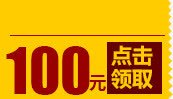 100元 点击领取